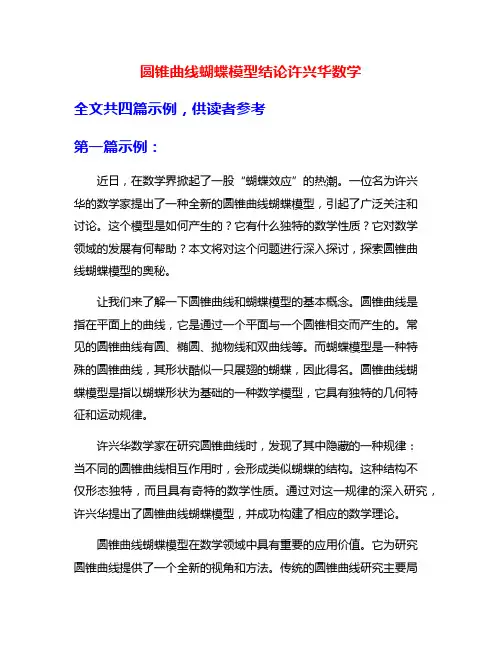 圆锥曲线蝴蝶模型结论许兴华数学

全文共四篇示例，供读者参考

第一篇示例：

近日，在数学界掀起了一股“蝴蝶效应”的热潮。一位名为许兴华的数学家提出了一种全新的圆锥曲线蝴蝶模型，引起了广泛关注和讨论。这个模型是如何产生的？它有什么独特的数学性质？它对数学领域的发展有何帮助？本文将对这个问题进行深入探讨，探索圆锥曲线蝴蝶模型的奥秘。

让我们来了解一下圆锥曲线和蝴蝶模型的基本概念。圆锥曲线是指在平面上的曲线，它是通过一个平面与一个圆锥相交而产生的。常见的圆锥曲线有圆、椭圆、抛物线和双曲线等。而蝴蝶模型是一种特殊的圆锥曲线，其形状酷似一只展翅的蝴蝶，因此得名。圆锥曲线蝴蝶模型是指以蝴蝶形状为基础的一种数学模型，它具有独特的几何特征和运动规律。

许兴华数学家在研究圆锥曲线时，发现了其中隐藏的一种规律：当不同的圆锥曲线相互作用时，会形成类似蝴蝶的结构。这种结构不仅形态独特，而且具有奇特的数学性质。通过对这一规律的深入研究，许兴华提出了圆锥曲线蝴蝶模型，并成功构建了相应的数学理论。

圆锥曲线蝴蝶模型在数学领域中具有重要的应用价值。它为研究圆锥曲线提供了一个全新的视角和方法。传统的圆锥曲线研究主要局